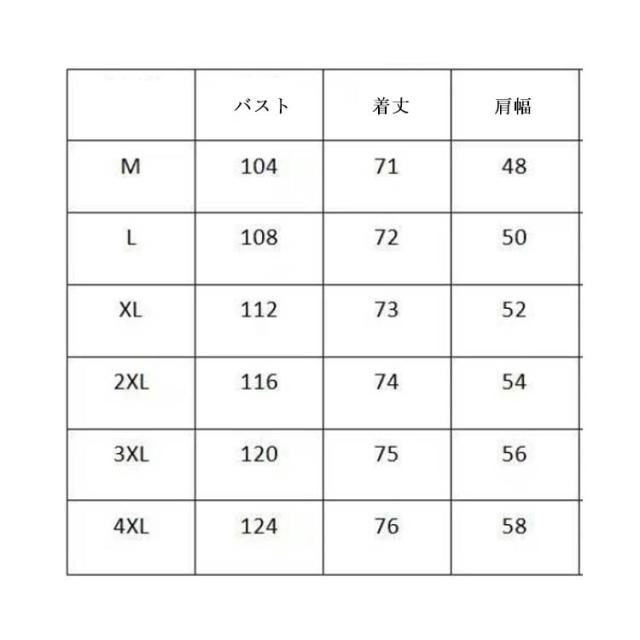 |  | バスト | 着丈 | 肩幅 |
|---|---|---|---|
| M | 104 | 71 | 48 |
| L | 108 | 72 | 50 |
| XL | 112 | 73 | 52 |
| 2XL | 116 | 74 | 54 |
| 3XL | 120 | 75 | 56 |
| 4XL | 124 | 76 | 58 |